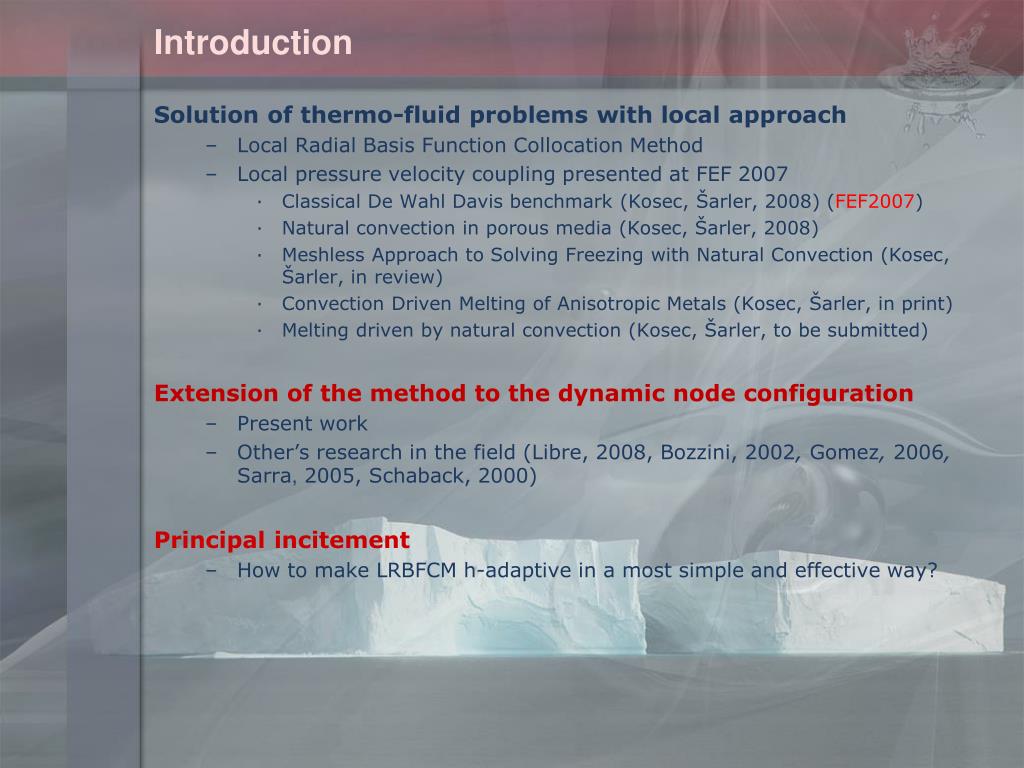 Introduction

Solution of thermo-fluid problems with local approach
– Local Radial Basis Function Collocation Method
– Local pressure velocity coupling presented at FEF 2007
· Classical De Wahl Davis benchmark (Kosec, Šarler, 2008) (FEF2007)
· Natural convection in porous media (Kosec, Šarler, 2008)
· Meshless Approach to Solving Freezing with Natural Convection (Kosec, Šarler, in review)
· Convection Driven Melting of Anisotropic Metals (Kosec, Šarler, in print)
· Melting driven by natural convection (Kosec, Šarler, to be submitted)

Extension of the method to the dynamic node configuration
– Present work
– Other’s research in the field (Libre, 2008, Bozzini, 2002, Gomez, 2006, Sarra, 2005, Schaback, 2000)

Principal incitement
– How to make LRBFCM h-adaptive in a most simple and effective way?